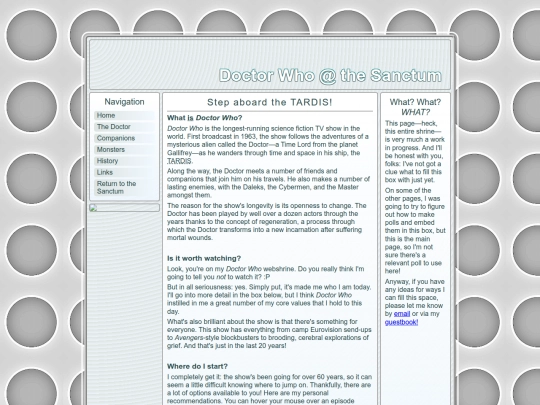 Doctor Who @ the Sanctum

Navigation

Home
The Doctor
Companions
Monsters
History
Links
Return to the Sanctum

Step aboard the TARDIS!

What is Doctor Who?

Doctor Who is the longest-running science fiction TV show in the world. First broadcast in 1963, the show follows the adventures of a mysterious alien called the Doctor—a Time Lord from the planet Gallifrey—as he wanders through time and space in his ship, the TARDIS.

Along the way, the Doctor meets a number of friends and companions that join him on his travels. He also makes a number of lasting enemies, with the Daleks, the Cybermen, and the Master amongst them.

The reason for the show's longevity is its openness to change. The Doctor has been played by well over a dozen actors through the years thanks to the concept of regeneration, a process through which the Doctor transforms into a new incarnation after suffering mortal wounds.

Is it worth watching?

Look, you're on my Doctor Who webshrine. Do you really think I'm going to tell you not to watch it? :P

But in all seriousness: yes. Simply put, it's made me who I am today. I'll go into more detail in the box below, but I think Doctor Who instilled in me a great number of my core values that I hold to this day.

What's also brilliant about the show is that there's something for everyone. This show has everything from camp Eurovision send-ups to Avengers-style blockbusters to brooding, cerebral explorations of grief. And that's just in the last 20 years!

Where do I start?

I completely get it: the show's been going for over 60 years, so it can seem a little difficult knowing where to jump on. Thankfully, there are a lot of options available to you! Here are my personal recommendations. You can hover your mouse over an episode

What? What? WHAT?

This page—heck, this entire shrine—is very much a work in progress. And I'll be honest with you, folks: I've not got a clue what to fill this box with just yet.

On some of the other pages, I was going to try to figure out how to make polls and embed them in this box, but this is the main page, so I'm not sure there's a relevant poll to use here!

Anyway, if you have any ideas for ways I can fill this space, please let me know by email or via my guestbook!